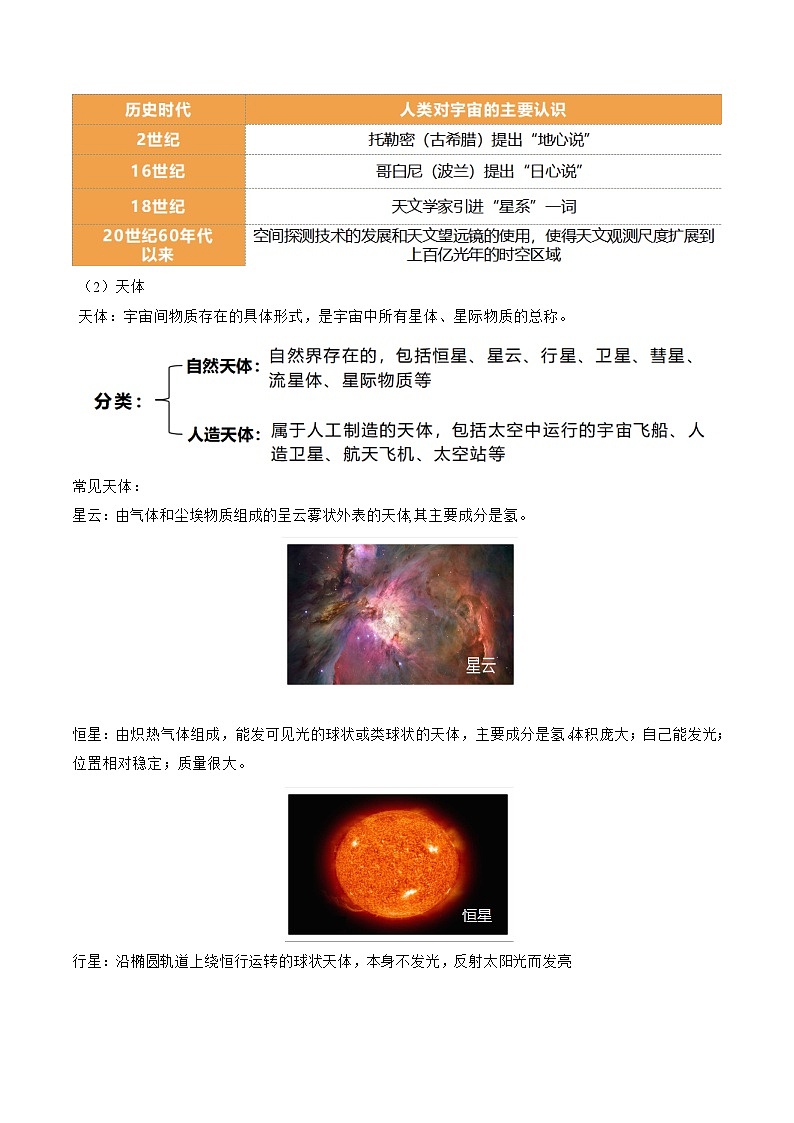 | 历史时代 | 人类对宇宙的主要认识 |
|---|---|
| 2世纪 | 托勒密（古希腊）提出“地心说” |
| 16世纪 | 哥白尼（波兰）提出“日心说” |
| 18世纪 | 天文学家引进“星系”一词 |
| 20世纪60年代以来 | 空间探测技术的发展和天文望远镜的使用，使得天文观测尺度扩展到上百亿光年的时空区域 |

（2）天体

天体：宇宙间物质存在的具体形式，是宇宙中所有星体、星际物质的总称。

分类：

自然天体：自然界存在的，包括恒星、星云、行星、卫星、彗星、流星体、星际物质等

人造天体：属于人工制造的天体，包括太空中运行的宇宙飞船、人造卫星、航天飞机、太空站等

常见天体：

星云：由气体和尘埃物质组成的呈云雾状外表的天体,其主要成分是氢。

星云

恒星：由炽热气体组成，能发可见光的球状或类球状的天体，主要成分是氢,体积庞大；自己能发光；位置相对稳定；质量很大。

恒星

行星：沿椭圆轨道上绕恒行运转的球状天体，本身不发光，反射太阳光而发亮